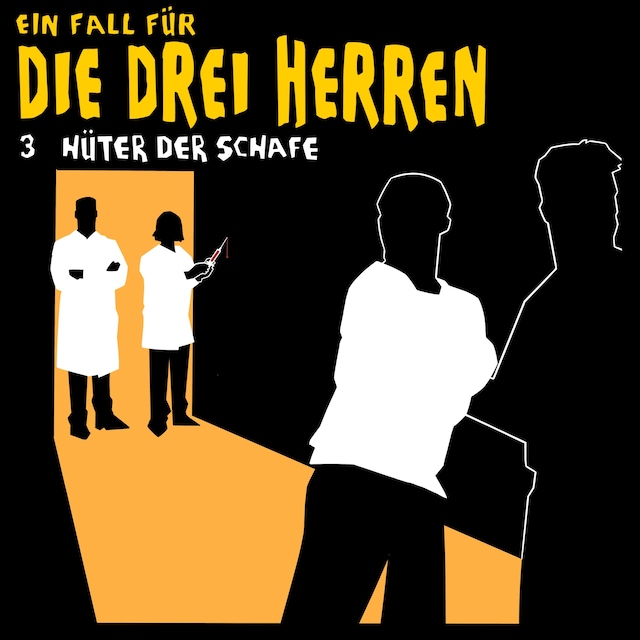 EIN FALL FÜR
DIE DREI HERREN
3 HÜTER DER SCHAFE